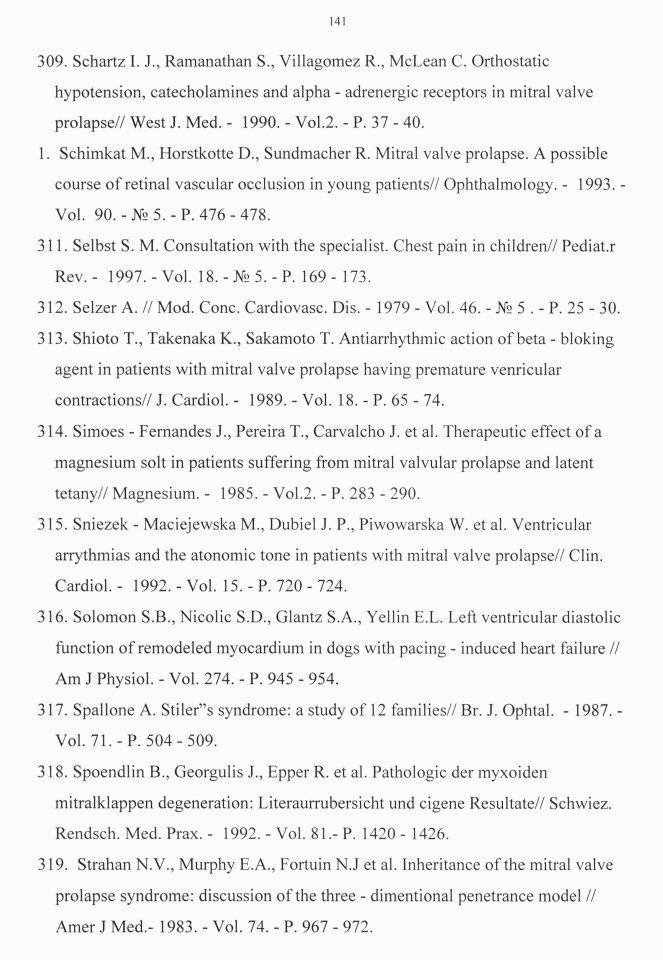 141

309. Schartz I. J., Ramanathan S., Villagomez R., McLean C. Orthostatic hypotension, catecholamines and alpha - adrenergic receptors in mitral valve prolapse// West J. Med. - 1990. - Vol.2. - P. 37 - 40.

1. Schimkat M., Horstkotte D., Sundmacher R. Mitral valve prolapse. A possible course of retinal vascular occlusion in young patients// Ophthalmology. - 1993. - Vol. 90. - № 5. - P. 476 - 478.

311. Selbst S. M. Consultation with the specialist. Chest pain in children// Pediat.r Rev. - 1997. - Vol. 18. - № 5. - P. 169 - 173.

312. Selzer A. // Mod. Conc. Cardiovasc. Dis. - 1979 - Vol. 46. - № 5 . - P. 25 - 30.

313. Shioto T., Takenaka K., Sakamoto T. Antiarrhythmic action of beta - bloking agent in patients with mitral valve prolapse having premature venricular contractions// J. Cardiol. - 1989. - Vol. 18. - P. 65 - 74.

314. Simoes - Fernandes J., Pereira T., Carvalcho J. et al. Therapeutic effect of a magnesium solt in patients suffering from mitral valvular prolapse and latent tetany// Magnesium. - 1985. - Vol.2. - P. 283 - 290.

315. Sniezek - Maciejewska M., Dubiel J. P., Piwowarska W. et al. Ventricular arrythmias and the atonomic tone in patients with mitral valve prolapse// Clin. Cardiol. - 1992. - Vol. 15. - P. 720 - 724.

316. Solomon S.B., Nicolic S.D., Glantz S.A., Yellin E.L. Left ventricular diastolic function of remodeled myocardium in dogs with pacing - induced heart failure // Am J Physiol. - Vol. 274. - P. 945 - 954.

317. Spallone A. Stiler"s syndrome: a study of 12 families// Br. J. Ophtal. - 1987. - Vol. 71. - P. 504 - 509.

318. Spoendlin B., Georgulis J., Epper R. et al. Pathologic der myxoiden mitralklappen degeneration: Literaurrubersicht und cigene Resultate// Schwiez. Rendsch. Med. Prax. - 1992. - Vol. 81.- P. 1420 - 1426.

319. Strahan N.V., Murphy E.A., Fortuin N.J et al. Inheritance of the mitral valve prolapse syndrome: discussion of the three - dimentional penetrance model // Amer J Med.- 1983. - Vol. 74. - P. 967 - 972.